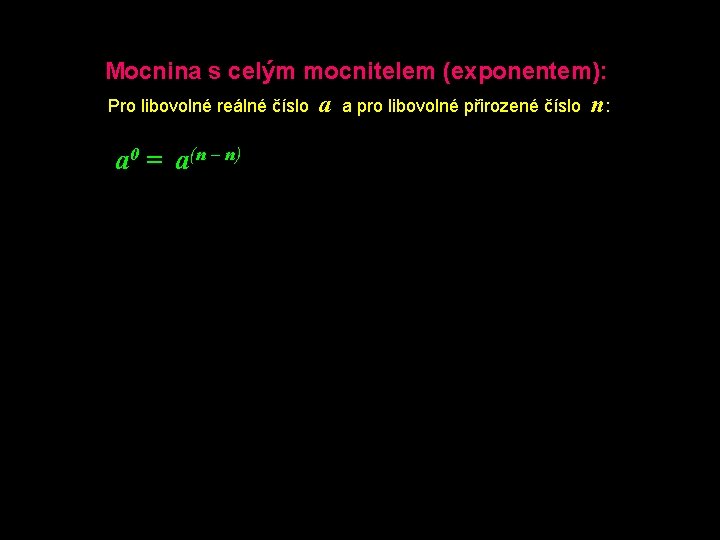 Mocnina s celým mocnitelem (exponentem):

Pro libovolné reálné číslo $a$ a pro libovolné přirozené číslo $n$:

$a^0 = a^{(n-n)}$